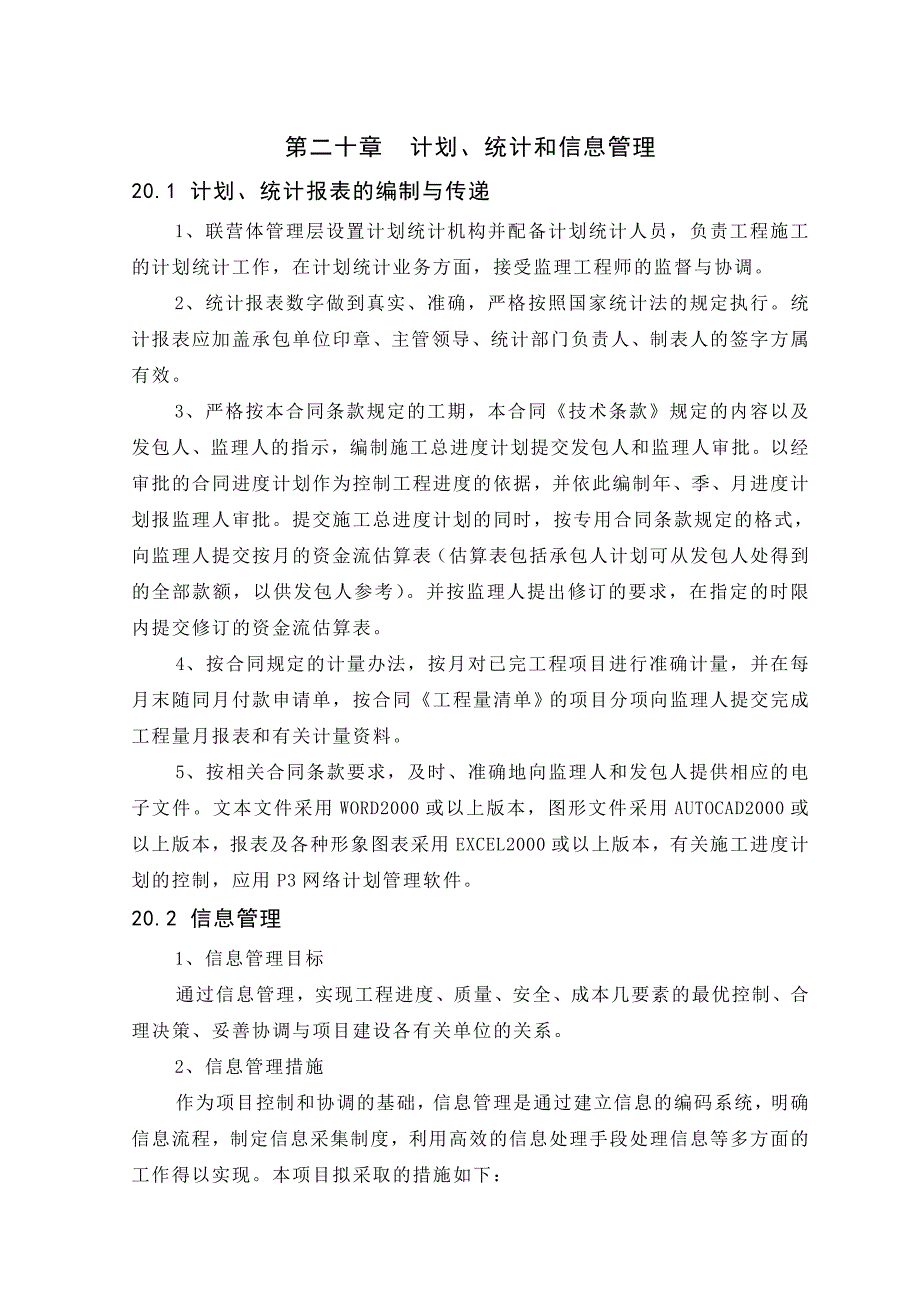 第二十章　计划、统计和信息管理

20.1 计划、统计报表的编制与传递

1、联营体管理层设置计划统计机构并配备计划统计人员，负责工程施工的计划统计工作，在计划统计业务方面，接受监理工程师的监督与协调。

2、统计报表数字做到真实、准确，严格按照国家统计法的规定执行。统计报表应加盖承包单位印章、主管领导、统计部门负责人、制表人的签字方属有效。

3、严格按本合同条款规定的工期，本合同《技术条款》规定的内容以及发包人、监理人的指示，编制施工总进度计划提交发包人和监理人审批。以经审批的合同进度计划作为控制工程进度的依据，并依此编制年、季、月进度计划报监理人审批。提交施工总进度计划的同时，按专用合同条款规定的格式，向监理人提交按月的资金流估算表（估算表包括承包人计划可从发包人处得到的全部款额，以供发包人参考）。并按监理人提出修订的要求，在指定的时限内提交修订的资金流估算表。

4、按合同规定的计量办法，按月对已完工程项目进行准确计量，并在每月末随同月付款申请单，按合同《工程量清单》的项目分项向监理人提交完成工程量月报表和有关计量资料。

5、按相关合同条款要求，及时、准确地向监理人和发包人提供相应的电子文件。文本文件采用 WORD2000 或以上版本，图形文件采用 AUTOCAD2000 或以上版本，报表及各种形象图表采用 EXCEL2000 或以上版本，有关施工进度计划的控制，应用 P3 网络计划管理软件。

20.2 信息管理

1、信息管理目标

通过信息管理，实现工程进度、质量、安全、成本几要素的最优控制、合理决策、妥善协调与项目建设各有关单位的关系。

2、信息管理措施

作为项目控制和协调的基础，信息管理是通过建立信息的编码系统，明确信息流程，制定信息采集制度，利用高效的信息处理手段处理信息等多方面的工作得以实现。本项目拟采取的措施如下：